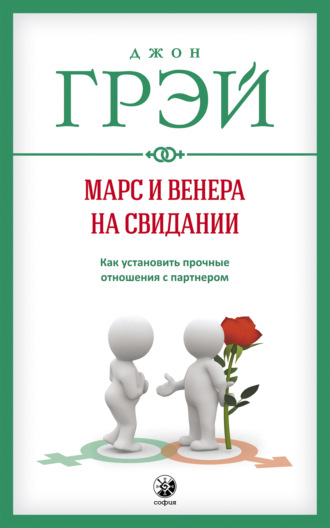 ДЖОН
ГРЭЙ

МАРС И ВЕНЕРА
НА СВИДАНИИ

Как установить прочные отношения с партнером

софия